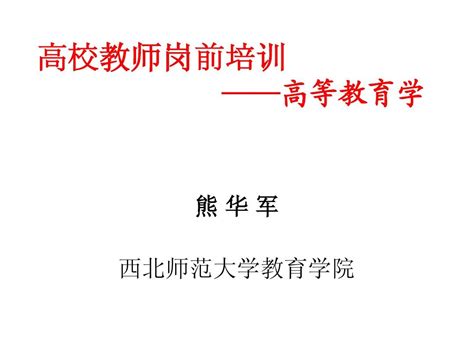 高校教师岗前培训

——高等教育学

熊 华 军

西北师范大学教育学院